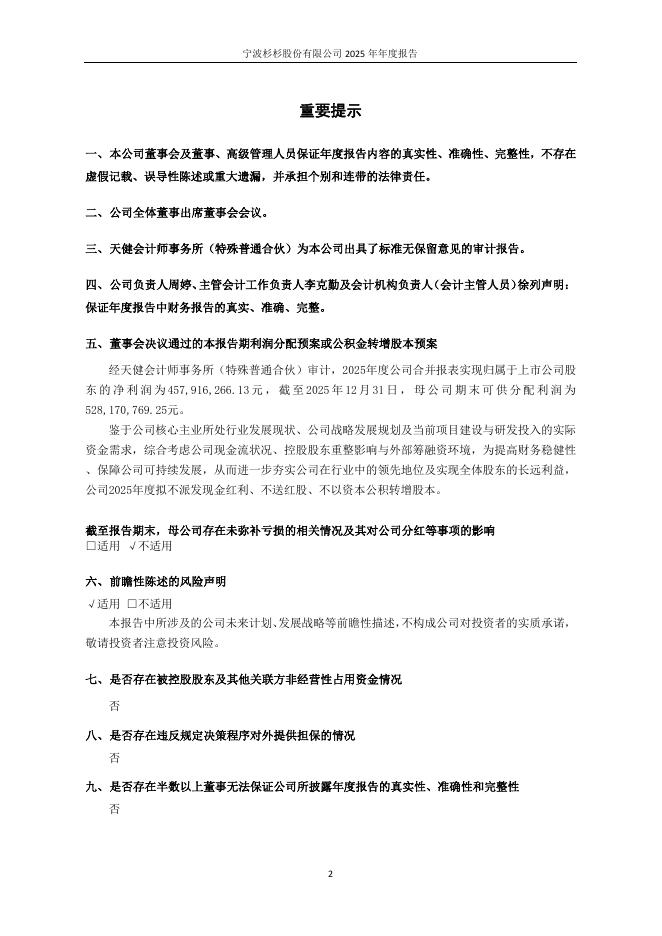 宁波杉杉股份有限公司 2025 年年度报告

重要提示

一、本公司董事会及董事、高级管理人员保证年度报告内容的真实性、准确性、完整性，不存在虚假记载、误导性陈述或重大遗漏，并承担个别和连带的法律责任。

二、公司全体董事出席董事会会议。

三、天健会计师事务所（特殊普通合伙）为本公司出具了标准无保留意见的审计报告。

四、公司负责人周婷、主管会计工作负责人李克勤及会计机构负责人（会计主管人员）徐列声明：保证年度报告中财务报告的真实、准确、完整。

五、董事会决议通过的本报告期利润分配预案或公积金转增股本预案

经天健会计师事务所（特殊普通合伙）审计，2025年度公司合并报表实现归属于上市公司股东的净利润为457,916,266.13元，截至2025年12月31日，母公司期末可供分配利润为528,170,769.25元。

鉴于公司核心主业所处行业发展现状、公司战略发展规划及当前项目建设与研发投入的实际资金需求，综合考虑公司现金流状况、控股股东重整影响与外部筹融资环境，为提高财务稳健性、保障公司可持续发展，从而进一步夯实公司在行业中的领先地位及实现全体股东的长远利益，公司2025年度拟不派发现金红利、不送红股、不以资本公积转增股本。

截至报告期末，母公司存在未弥补亏损的相关情况及其对公司分红等事项的影响
□适用 √不适用

六、前瞻性陈述的风险声明
√适用 □不适用
本报告中所涉及的公司未来计划、发展战略等前瞻性描述，不构成公司对投资者的实质承诺，敬请投资者注意投资风险。

七、是否存在被控股股东及其他关联方非经营性占用资金情况
否

八、是否存在违反规定决策程序对外提供担保的情况
否

九、是否存在半数以上董事无法保证公司所披露年度报告的真实性、准确性和完整性
否

2